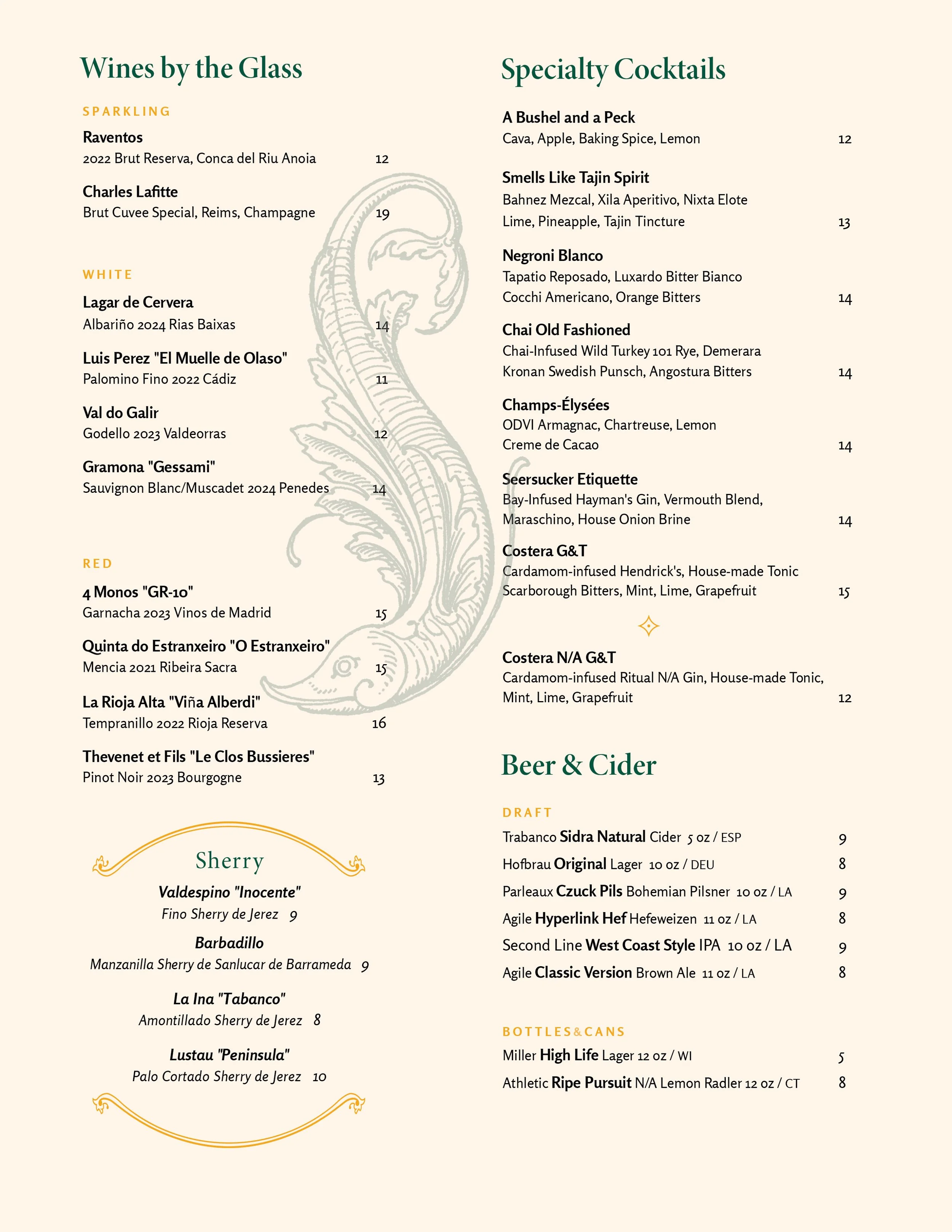 Wines by the Glass

SPARKLING

Raventos
2022 Brut Reserva, Conca del Riu Anoia 12

Charles Lafitte
Brut Cuvee Special, Reims, Champagne 19

WHITE

Lagar de Cervera
Albariño 2024 Rias Baixas 14

Luis Perez "El Muelle de Olaso"
Palomino Fino 2022 Cádiz 11

Val do Galir
Godello 2023 Valdeorras 12

Gramona "Gessami"
Sauvignon Blanc/Muscadet 2024 Penedes 14

RED

4 Monos "GR-10"
Garnacha 2023 Vinos de Madrid 15

Quinta do Estranxeiro "O Estranxeiro"
Mencia 2021 Ribeira Sacra 15

La Rioja Alta "Viña Alberdi"
Tempranillo 2022 Rioja Reserva 16

Thevenet et Fils "Le Clos Bussieres"
Pinot Noir 2023 Bourgogne 13

Sherry

Valdespino "Inocente"
Fino Sherry de Jerez 9

Barbadillo
Manzanilla Sherry de Sanlucar de Barrameda 9

La Ina "Tabanco"
Amontillado Sherry de Jerez 8

Lustau "Peninsula"
Palo Cortado Sherry de Jerez 10

Specialty Cocktails

A Bushel and a Peck
Cava, Apple, Baking Spice, Lemon 12

Smells Like Tajin Spirit
Bahnez Mezcal, Xila Aperitivo, Nixta Elote Lime, Pineapple, Tajin Tincture 13

Negroni Blanco
Tapatio Reposado, Luxardo Bitter Bianco Cocchi Americano, Orange Bitters 14

Chai Old Fashioned
Chai-Infused Wild Turkey 101 Rye, Demerara Kronan Swedish Punsch, Angostura Bitters 14

Champs-Élysées
ODVI Armagnac, Chartreuse, Lemon Creme de Cacao 14

Seersucker Etiquette
Bay-Infused Hayman's Gin, Vermouth Blend, Maraschino, House Onion Brine 14

Costera G&T
Cardamom-infused Hendrick's, House-made Tonic Scarborough Bitters, Mint, Lime, Grapefruit 15

Costera N/A G&T
Cardamom-infused Ritual N/A Gin, House-made Tonic, Mint, Lime, Grapefruit 12

Beer & Cider

DRAFT

Trabanco Sidra Natural Cider 5 oz / ESP 9
Hofbrau Original Lager 10 oz / DEU 8
Parleaux Czuck Pils Bohemian Pilsner 10 oz / LA 9
Agile Hyperlink Hef Hefeweizen 11 oz / LA 8
Second Line West Coast Style IPA 10 oz / LA 9
Agile Classic Version Brown Ale 11 oz / LA 8

BOTTLES&CANS

Miller High Life Lager 12 oz / WI 5
Athletic Ripe Pursuit N/A Lemon Radler 12 oz / CT 8